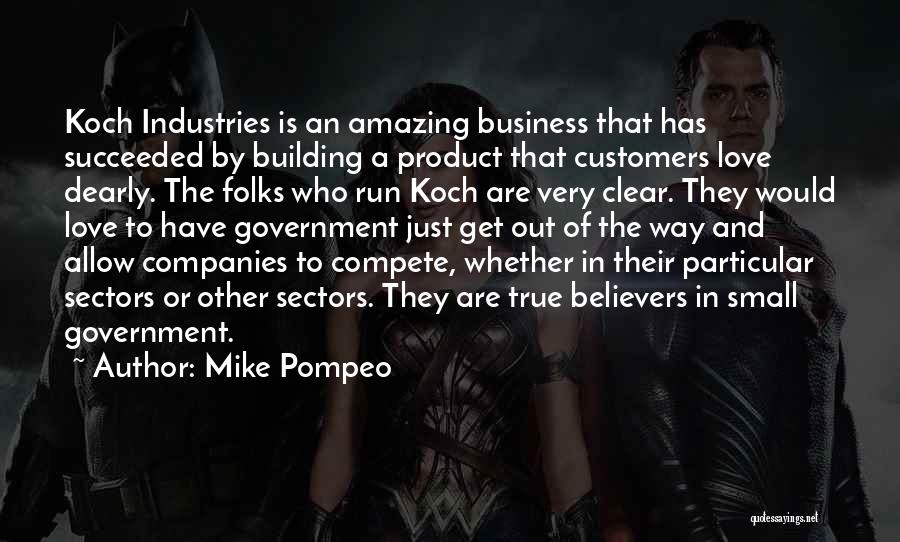 Koch Industries is an amazing business that has succeeded by building a product that customers love dearly. The folks who run Koch are very clear. They would love to have government just get out of the way and allow companies to compete, whether in their particular sectors or other sectors. They are true believers in small government.

~ Author: Mike Pompeo

quotessayings.net